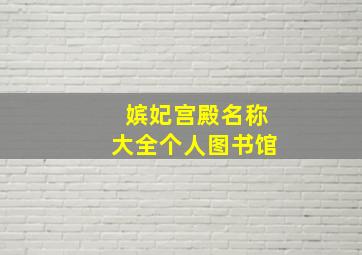 嫔妃宫殿名称
大全个人图书馆